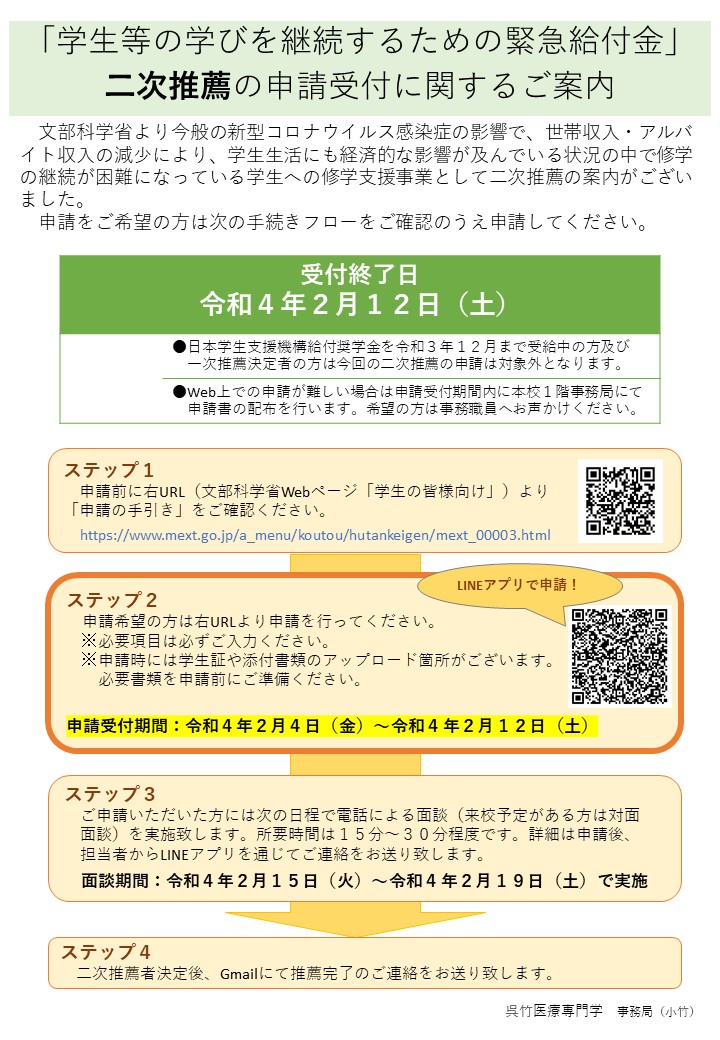 「学生等の学びを継続するための緊急給付金」
二次推薦の申請受付に関するご案内

文部科学省より今般の新型コロナウイルス感染症の影響で、世帯収入・アルバイト収入の減少により、学生生活にも経済的な影響が及んでいる状況の中で修学の継続が困難になっている学生への修学支援事業として二次推薦の案内がございました。
申請をご希望の方は次の手続きフローをご確認のうえ申請してください。

受付終了日
令和４年２月１２日（土）

●日本学生支援機構給付奨学金を令和３年１２月まで受給中の方及び一次推薦決定者の方は今回の二次推薦の申請は対象外となります。

●Web上での申請が難しい場合は申請受付期間内に本校１階事務局にて申請書の配布を行います。希望の方は事務職員へお声かけください。

ステップ１
申請前に右URL（文部科学省Webページ「学生の皆様向け」）より「申請の手引き」をご確認ください。
https://www.mext.go.jp/a_menu/koutou/hutankeigen/mext_00003.html

LINEアプリで申請！

ステップ２
申請希望の方は右URLより申請を行ってください。
※必要項目は必ずご入力ください。
※申請時には学生証や添付書類のアップロード箇所がございます。
必要書類を申請前にご準備ください。

申請受付期間：令和４年２月４日（金）～令和４年２月１２日（土）

ステップ３
ご申請いただいた方には次の日程で電話による面談（来校予定がある方は対面面談）を実施致します。所要時間は１５分～３０分程度です。詳細は申請後、担当者からLINEアプリを通じてご連絡をお送り致します。
面談期間：令和４年２月１５日（火）～令和４年２月１９日（土）で実施

ステップ４
二次推薦者決定後、Gmailにて推薦完了のご連絡をお送り致します。

呉竹医療専門学　事務局（小竹）